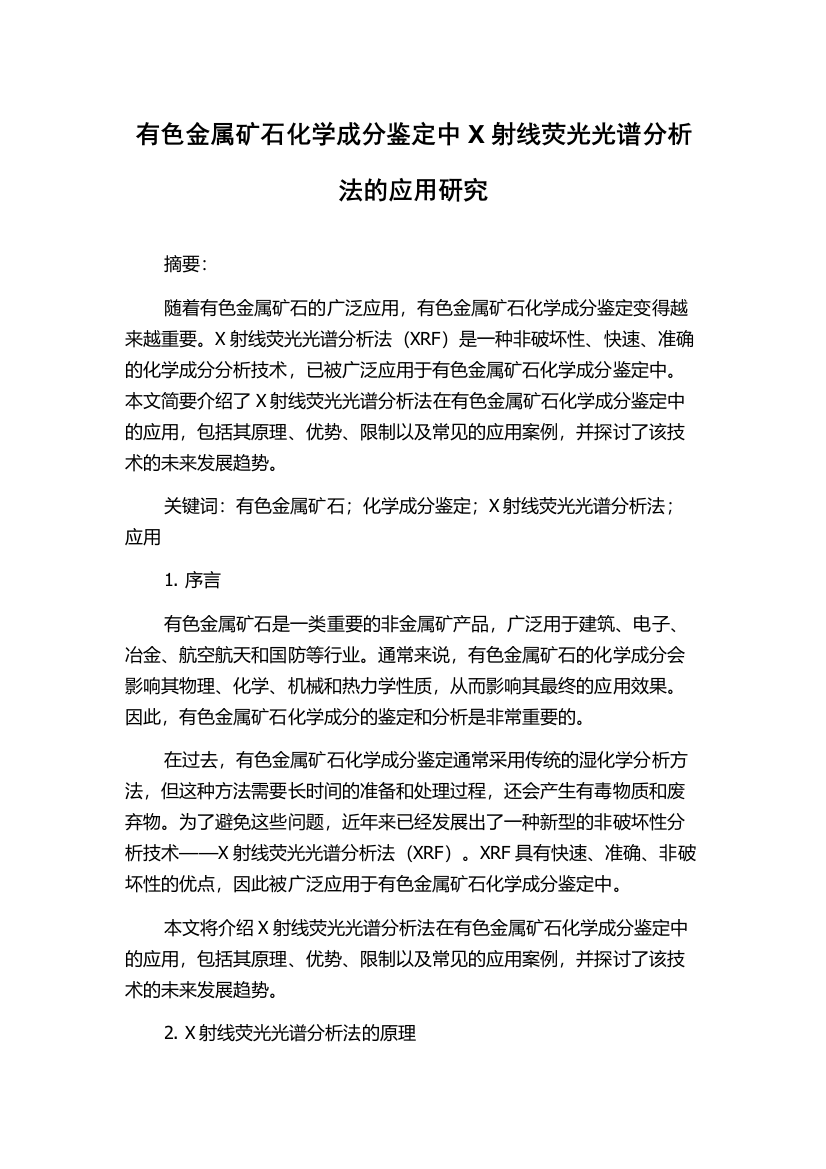 有色金属矿石化学成分鉴定中 X 射线荧光光谱分析法的应用研究

摘要:

随着有色金属矿石的广泛应用，有色金属矿石化学成分鉴定变得越来越重要。X 射线荧光光谱分析法（XRF）是一种非破坏性、快速、准确的化学成分分析技术，已被广泛应用于有色金属矿石化学成分鉴定中。本文简要介绍了 X 射线荧光光谱分析法在有色金属矿石化学成分鉴定中的应用，包括其原理、优势、限制以及常见的应用案例，并探讨了该技术的未来发展趋势。

关键词：有色金属矿石；化学成分鉴定；X 射线荧光光谱分析法；应用

1. 序言

有色金属矿石是一类重要的非金属矿产品，广泛用于建筑、电子、冶金、航空航天和国防等行业。通常来说，有色金属矿石的化学成分会影响其物理、化学、机械和热力学性质，从而影响其最终的应用效果。因此，有色金属矿石化学成分的鉴定和分析是非常重要的。

在过去，有色金属矿石化学成分鉴定通常采用传统的湿化学分析方法，但这种方法需要长时间的准备和处理过程，还会产生有毒物质和废弃物。为了避免这些问题，近年来已经发展出了一种新型的非破坏性分析技术——X 射线荧光光谱分析法（XRF）。XRF 具有快速、准确、非破坏性的优点，因此被广泛应用于有色金属矿石化学成分鉴定中。

本文将介绍 X 射线荧光光谱分析法在有色金属矿石化学成分鉴定中的应用，包括其原理、优势、限制以及常见的应用案例，并探讨了该技术的未来发展趋势。

2. X 射线荧光光谱分析法的原理